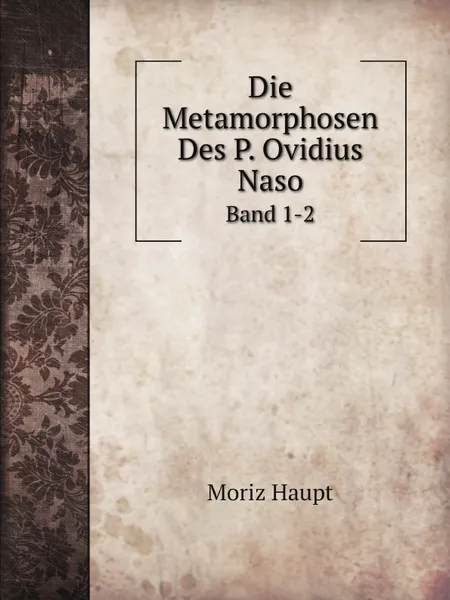 Die Metamorphosen Des P. Ovidius Naso

Band 1-2

Moriz Haupt